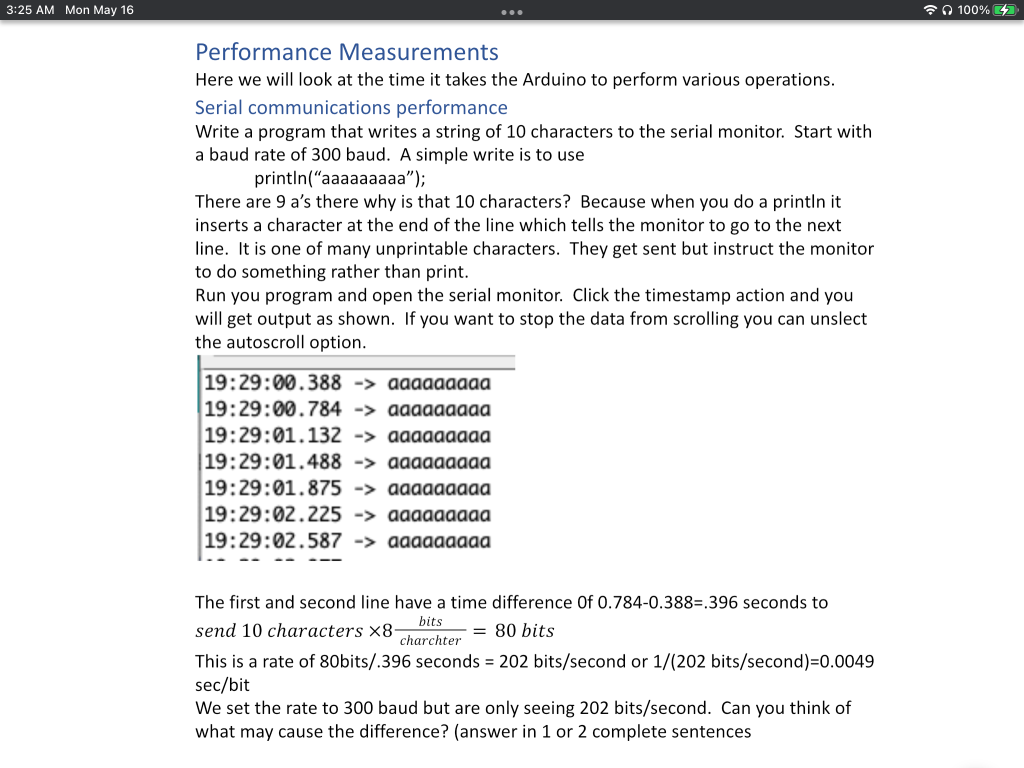 3:25 AM Mon May 16

100%

Performance Measurements
Here we will look at the time it takes the Arduino to perform various operations.

Serial communications performance
Write a program that writes a string of 10 characters to the serial monitor. Start with a baud rate of 300 baud. A simple write is to use
println(“aaaaaaaaa”);
There are 9 a’s there why is that 10 characters? Because when you do a println it inserts a character at the end of the line which tells the monitor to go to the next line. It is one of many unprintable characters. They get sent but instruct the monitor to do something rather than print.
Run you program and open the serial monitor. Click the timestamp action and you will get output as shown. If you want to stop the data from scrolling you can unslect the autoscroll option.

19:29:00.388 -> aaaaaaaaa
19:29:00.784 -> aaaaaaaaa
19:29:01.132 -> aaaaaaaaa
19:29:01.488 -> aaaaaaaaa
19:29:01.875 -> aaaaaaaaa
19:29:02.225 -> aaaaaaaaa
19:29:02.587 -> aaaaaaaaa

The first and second line have a time difference 0f 0.784-0.388=.396 seconds to $send\ 10\ characters \times 8\frac{bits}{charchter} = 80\ bits$
This is a rate of 80bits/.396 seconds = 202 bits/second or 1/(202 bits/second)=0.0049 sec/bit
We set the rate to 300 baud but are only seeing 202 bits/second. Can you think of what may cause the difference? (answer in 1 or 2 complete sentences